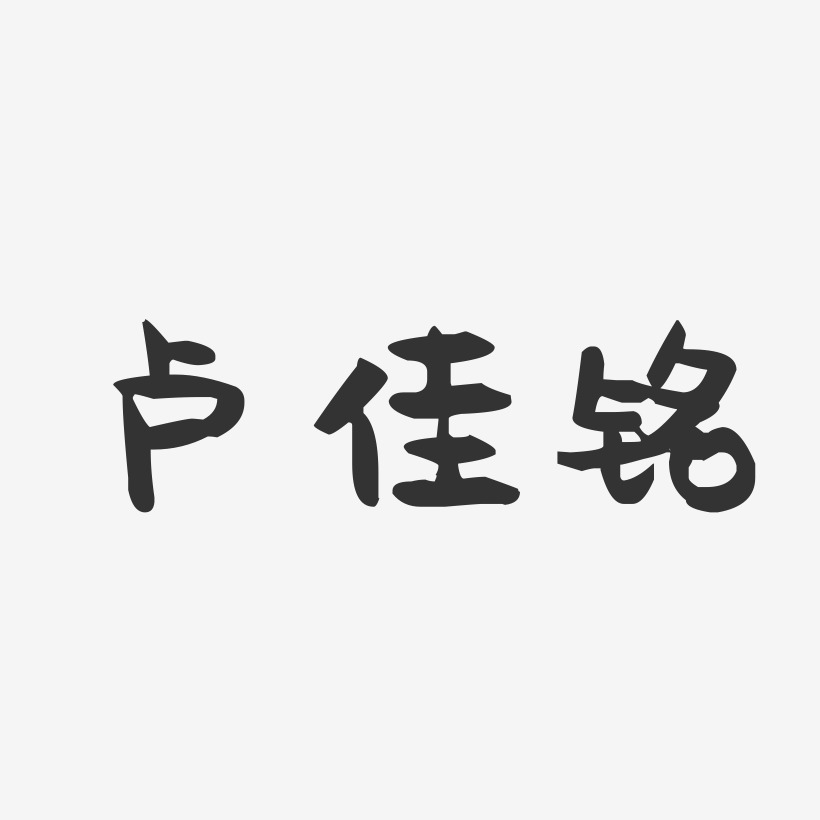 卢佳铭